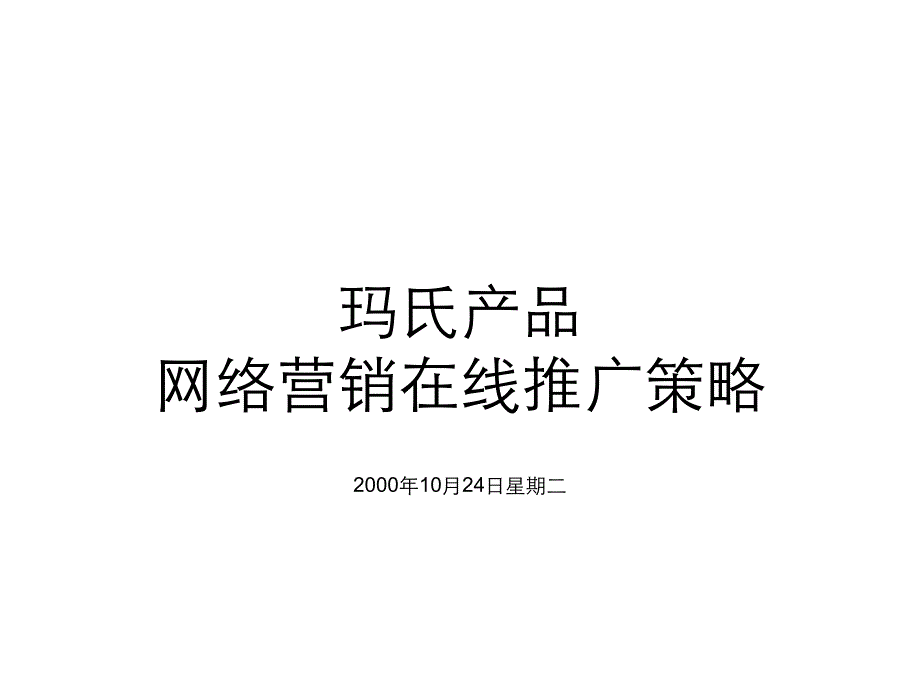 玛氏产品
网络营销在线推广策略

2000年10月24日星期二